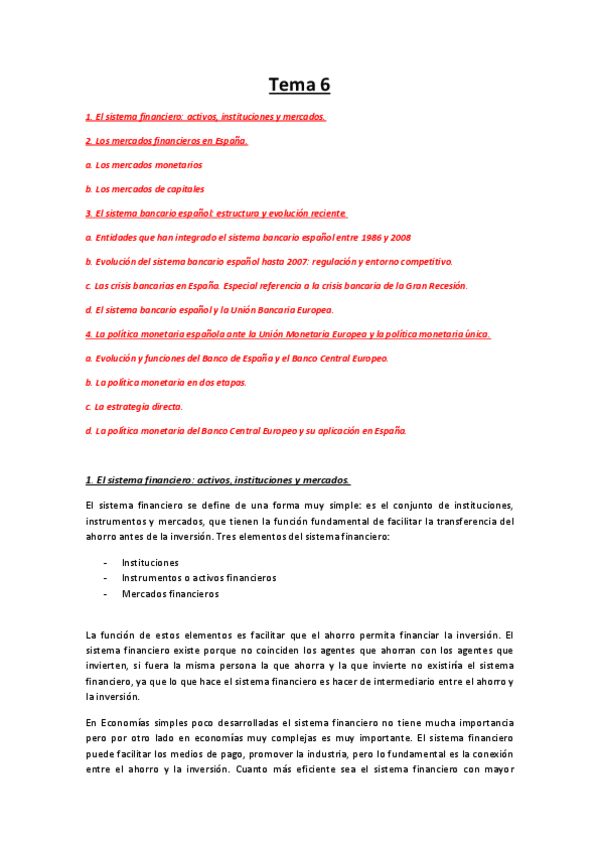 Tema 6

1. El sistema financiero: activos, instituciones y mercados.

2. Los mercados financieros en España.

a. Los mercados monetarios

b. Los mercados de capitales

3. El sistema bancario español: estructura y evolución reciente.

a. Entidades que han integrado el sistema bancario español entre 1986 y 2008

b. Evolución del sistema bancario español hasta 2007: regulación y entorno competitivo.

c. Las crisis bancarias en España. Especial referencia a la crisis bancaria de la Gran Recesión.

d. El sistema bancario español y la Unión Bancaria Europea.

4. La política monetaria española ante la Unión Monetaria Europea y la política monetaria única.

a. Evolución y funciones del Banco de España y el Banco Central Europeo.

b. La política monetaria en dos etapas.

c. La estrategia directa.

d. La política monetaria del Banco Central Europeo y su aplicación en España.

1. El sistema financiero: activos, instituciones y mercados.

El sistema financiero se define de una forma muy simple: es el conjunto de instituciones, instrumentos y mercados, que tienen la función fundamental de facilitar la transferencia del ahorro antes de la inversión. Tres elementos del sistema financiero:

- Instituciones
- Instrumentos o activos financieros
- Mercados financieros

La función de estos elementos es facilitar que el ahorro permita financiar la inversión. El sistema financiero existe porque no coinciden los agentes que ahorran con los agentes que invierten, si fuera la misma persona la que ahorra y la que invierte no existiría el sistema financiero, ya que lo que hace el sistema financiero es hacer de intermediario entre el ahorro y la inversión.

En Economías simples poco desarrolladas el sistema financiero no tiene mucha importancia pero por otro lado en economías muy complejas es muy importante. El sistema financiero puede facilitar los medios de pago, promover la industria, pero lo fundamental es la conexión entre el ahorro y la inversión. Cuanto más eficiente sea el sistema financiero con mayor